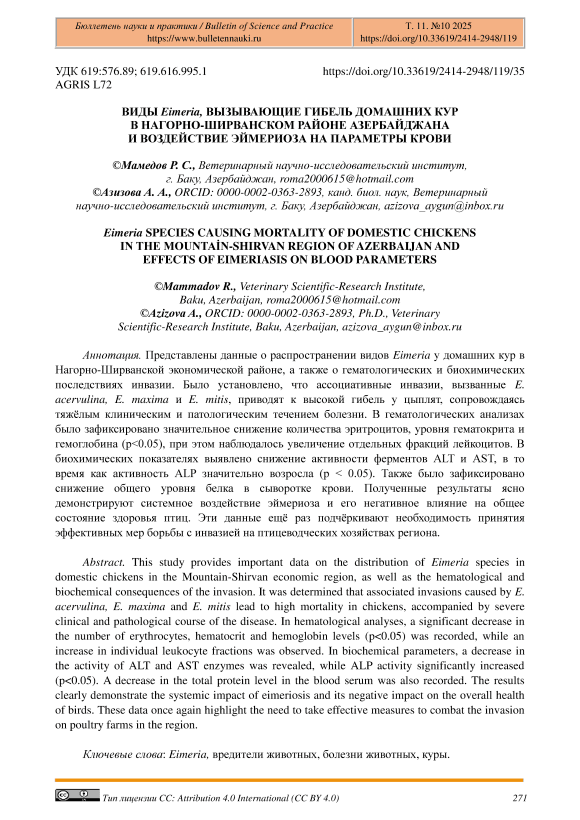 Бюллетень науки и практики / Bulletin of Science and Practice
https://www.bulletennauki.ru

Т. 11. №10 2025
https://doi.org/10.33619/2414-2948/119

УДК 619:576.89; 619.616.995.1
AGRIS L72

https://doi.org/10.33619/2414-2948/119/35

ВИДЫ Eimeria, ВЫЗЫВАЮЩИЕ ГИБЕЛЬ ДОМАШНИХ КУР В НАГОРНО-ШИРВАНСКОМ РАЙОНЕ АЗЕРБАЙДЖАНА И ВОЗДЕЙСТВИЕ ЭЙМЕРИОЗА НА ПАРАМЕТРЫ КРОВИ

©Мамедов Р. С., Ветеринарный научно-исследовательский институт, г. Баку, Азербайджан, roma2000615@hotmail.com
©Азизова А. А., ORCID: 0000-0002-0363-2893, канд. биол. наук, Ветеринарный научно-исследовательский институт, г. Баку, Азербайджан, azizova_aygun@inbox.ru

Eimeria SPECIES CAUSING MORTALITY OF DOMESTIC CHICKENS IN THE MOUNTAİN-SHIRVAN REGION OF AZERBAIJAN AND EFFECTS OF EIMERIASIS ON BLOOD PARAMETERS

©Mammadov R., Veterinary Scientific-Research Institute, Baku, Azerbaijan, roma2000615@hotmail.com
©Azizova A., ORCID: 0000-0002-0363-2893, Ph.D., Veterinary Scientific-Research Institute, Baku, Azerbaijan, azizova_aygun@inbox.ru

Аннотация. Представлены данные о распространении видов Eimeria у домашних кур в Нагорно-Ширванской экономической районе, а также о гематологических и биохимических последствиях инвазии. Было установлено, что ассоциативные инвазии, вызванные E. acervulina, E. maxima и E. mitis, приводят к высокой гибель у цыплят, сопровождаясь тяжёлым клиническим и патологическим течением болезни. В гематологических анализах было зафиксировано значительное снижение количества эритроцитов, уровня гематокрита и гемоглобина (p<0.05), при этом наблюдалось увеличение отдельных фракций лейкоцитов. В биохимических показателях выявлено снижение активности ферментов ALT и AST, в то время как активность ALP значительно возросла (p < 0.05). Также было зафиксировано снижение общего уровня белка в сыворотке крови. Полученные результаты ясно демонстрируют системное воздействие эймериоза и его негативное влияние на общее состояние здоровья птиц. Эти данные ещё раз подчёркивают необходимость принятия эффективных мер борьбы с инвазией на птицеводческих хозяйствах региона.

Abstract. This study provides important data on the distribution of Eimeria species in domestic chickens in the Mountain-Shirvan economic region, as well as the hematological and biochemical consequences of the invasion. It was determined that associated invasions caused by E. acervulina, E. maxima and E. mitis lead to high mortality in chickens, accompanied by severe clinical and pathological course of the disease. In hematological analyses, a significant decrease in the number of erythrocytes, hematocrit and hemoglobin levels (p<0.05) was recorded, while an increase in individual leukocyte fractions was observed. In biochemical parameters, a decrease in the activity of ALT and AST enzymes was revealed, while ALP activity significantly increased (p<0.05). A decrease in the total protein level in the blood serum was also recorded. The results clearly demonstrate the systemic impact of eimeriosis and its negative impact on the overall health of birds. These data once again highlight the need to take effective measures to combat the invasion on poultry farms in the region.

Ключевые слова: Eimeria, вредители животных, болезни животных, куры.

Тип лицензии CC: Attribution 4.0 International (CC BY 4.0)

271